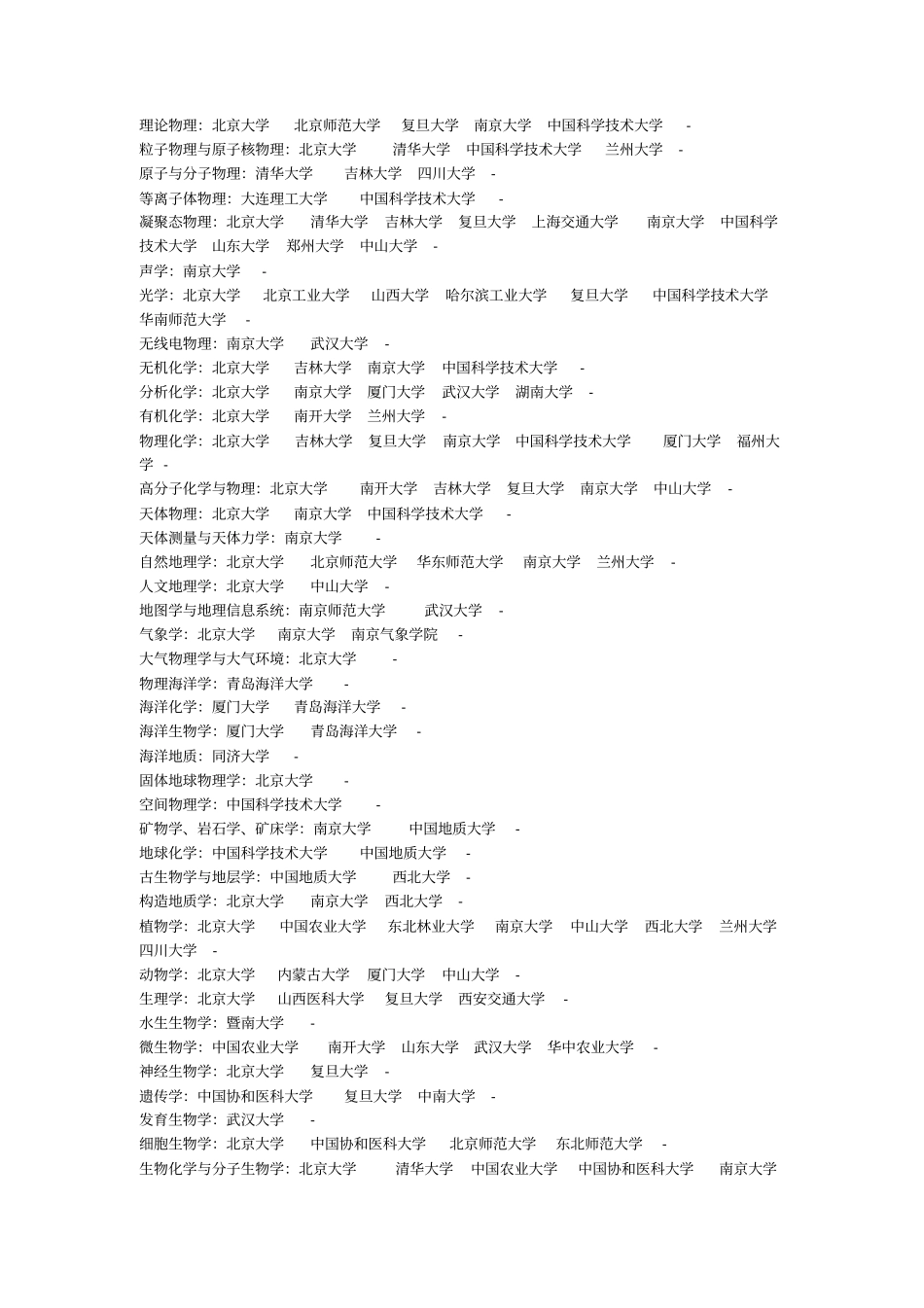 理论物理：北京大学　北京师范大学　复旦大学　南京大学　中国科学技术大学　-
粒子物理与原子核物理：北京大学　清华大学　中国科学技术大学　兰州大学　-
原子与分子物理：清华大学　吉林大学　四川大学　-
等离子体物理：大连理工大学　中国科学技术大学　-
凝聚态物理：北京大学　清华大学　吉林大学　复旦大学　上海交通大学　南京大学　中国科学技术大学　山东大学　郑州大学　中山大学　-
声学：南京大学　-
光学：北京大学　北京工业大学　山西大学　哈尔滨工业大学　复旦大学　中国科学技术大学　华南师范大学　-
无线电物理：南京大学　武汉大学　-
无机化学：北京大学　吉林大学　南京大学　中国科学技术大学　-
分析化学：北京大学　南京大学　厦门大学　武汉大学　湖南大学　-
有机化学：北京大学　南开大学　兰州大学　-
物理化学：北京大学　吉林大学　复旦大学　南京大学　中国科学技术大学　厦门大学　福州大学　-
高分子化学与物理：北京大学　南开大学　吉林大学　复旦大学　南京大学　中山大学　-
天体物理：北京大学　南京大学　中国科学技术大学　-
天体测量与天体力学：南京大学　-
自然地理学：北京大学　北京师范大学　华东师范大学　南京大学　兰州大学　-
人文地理学：北京大学　中山大学　-
地图学与地理信息系统：南京师范大学　武汉大学　-
气象学：北京大学　南京大学　南京气象学院　-
大气物理学与大气环境：北京大学　-
物理海洋学：青岛海洋大学　-
海洋化学：厦门大学　青岛海洋大学　-
海洋生物学：厦门大学　青岛海洋大学　-
海洋地质：同济大学　-
固体地球物理学：北京大学　-
空间物理学：中国科学技术大学　-
矿物学、岩石学、矿床学：南京大学　中国地质大学　-
地球化学：中国科学技术大学　中国地质大学　-
古生物学与地层学：中国地质大学　西北大学　-
构造地质学：北京大学　南京大学　西北大学　-
植物学：北京大学　中国农业大学　东北林业大学　南京大学　中山大学　西北大学　兰州大学　四川大学　-
动物学：北京大学　内蒙古大学　厦门大学　中山大学　-
生理学：北京大学　山西医科大学　复旦大学　西安交通大学　-
水生生物学：暨南大学　-
微生物学：中国农业大学　南开大学　山东大学　武汉大学　华中农业大学　-
神经生物学：北京大学　复旦大学　-
遗传学：中国协和医科大学　复旦大学　中南大学　-
发育生物学：武汉大学　-
细胞生物学：北京大学　中国协和医科大学　北京师范大学　东北师范大学　-
生物化学与分子生物学：北京大学　清华大学　中国农业大学　中国协和医科大学　南京大学